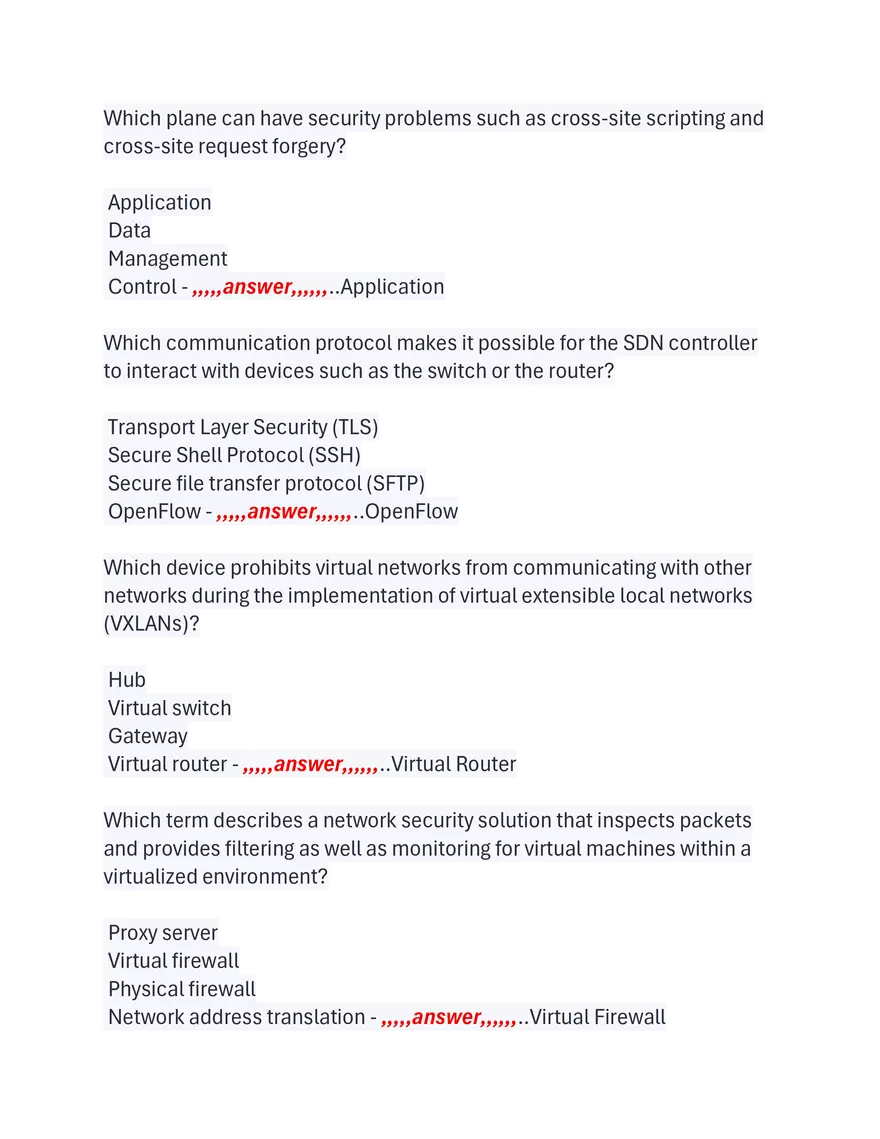 Which plane can have security problems such as cross-site scripting and cross-site request forgery?

Application
Data
Management
Control - ,,,,,answer,,,,,,..Application

Which communication protocol makes it possible for the SDN controller to interact with devices such as the switch or the router?

Transport Layer Security (TLS)
Secure Shell Protocol (SSH)
Secure file transfer protocol (SFTP)
OpenFlow - ,,,,,answer,,,,,,..OpenFlow

Which device prohibits virtual networks from communicating with other networks during the implementation of virtual extensible local networks (VXLANs)?

Hub
Virtual switch
Gateway
Virtual router - ,,,,,answer,,,,,,..Virtual Router

Which term describes a network security solution that inspects packets and provides filtering as well as monitoring for virtual machines within a virtualized environment?

Proxy server
Virtual firewall
Physical firewall
Network address translation - ,,,,,answer,,,,,,..Virtual Firewall